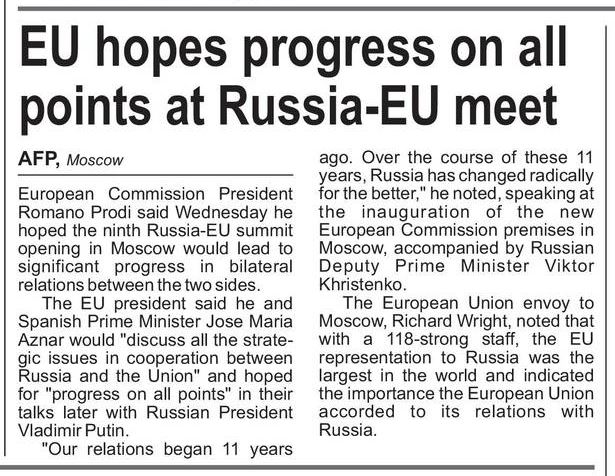 EU hopes progress on all points at Russia-EU meet

AFP, Moscow

European Commission President Romano Prodi said Wednesday he hoped the ninth Russia-EU summit opening in Moscow would lead to significant progress in bilateral relations between the two sides.

The EU president said he and Spanish Prime Minister Jose Maria Aznar would "discuss all the strategic issues in cooperation between Russia and the Union" and hoped for "progress on all points" in their talks later with Russian President Vladimir Putin.

"Our relations began 11 years ago. Over the course of these 11 years, Russia has changed radically for the better," he noted, speaking at the inauguration of the new European Commission premises in Moscow, accompanied by Russian Deputy Prime Minister Viktor Khristenko.

The European Union envoy to Moscow, Richard Wright, noted that with a 118-strong staff, the EU representation to Russia was the largest in the world and indicated the importance the European Union accorded to its relations with Russia.